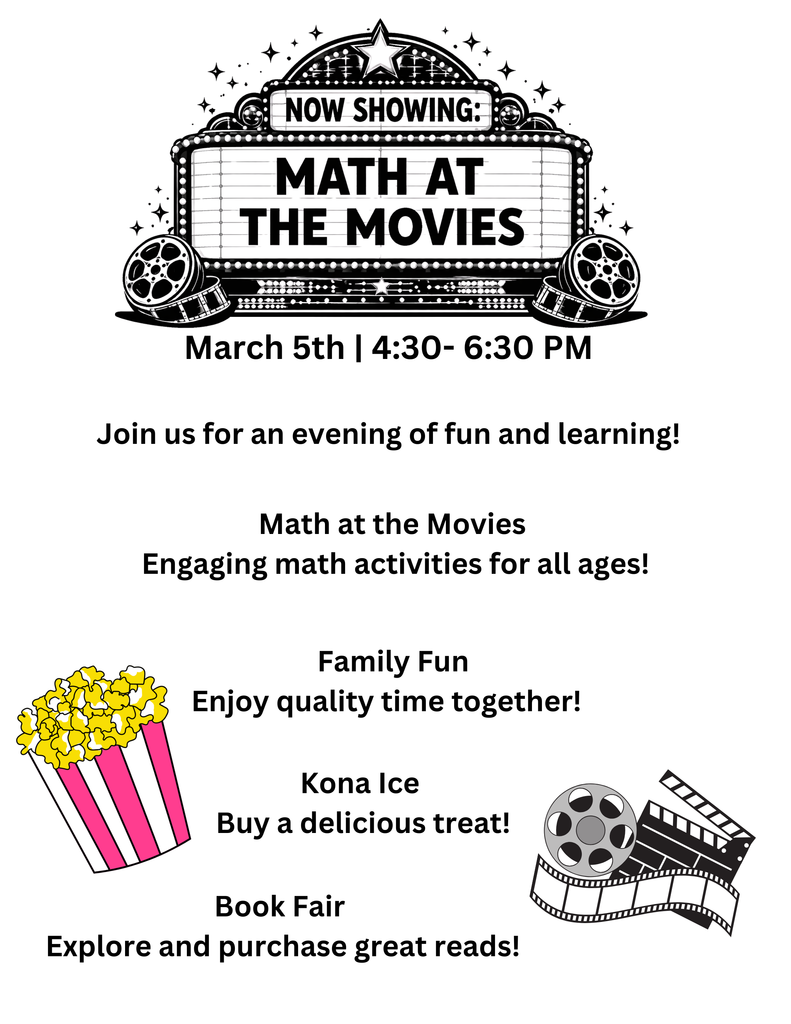 NOW SHOWING:
MATH AT THE MOVIES

March 5th | 4:30- 6:30 PM

Join us for an evening of fun and learning!

Math at the Movies
Engaging math activities for all ages!

Family Fun
Enjoy quality time together!

Kona Ice
Buy a delicious treat!

Book Fair
Explore and purchase great reads!